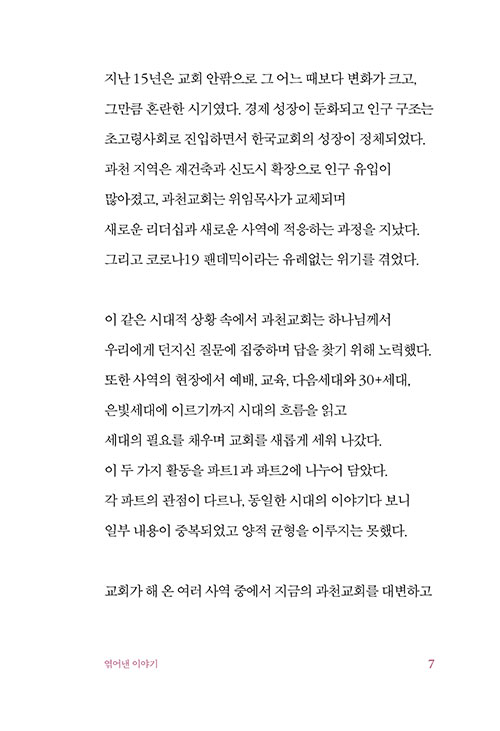 지난 15년은 교회 안팎으로 그 어느 때보다 변화가 크고, 그만큼 혼란한 시기였다. 경제 성장이 둔화되고 인구 구조는 초고령사회로 진입하면서 한국교회의 성장이 정체되었다. 과천 지역은 재건축과 신도시 확장으로 인구 유입이 많아졌고, 과천교회는 위임목사가 교체되며 새로운 리더십과 새로운 사역에 적응하는 과정을 지났다. 그리고 코로나19 팬데믹이라는 유례없는 위기를 겪었다.

이 같은 시대적 상황 속에서 과천교회는 하나님께서 우리에게 던지신 질문에 집중하며 답을 찾기 위해 노력했다. 또한 사역의 현장에서 예배, 교육, 다음세대와 30+세대, 은빛세대에 이르기까지 시대의 흐름을 읽고 세대의 필요를 채우며 교회를 새롭게 세워 나갔다. 이 두 가지 활동을 파트1과 파트2에 나누어 담았다. 각 파트의 관점이 다르나, 동일한 시대의 이야기다 보니 일부 내용이 중복되었고 양적 균형을 이루지는 못했다.

교회가 해 온 여러 사역 중에서 지금의 과천교회를 대변하고

엮어낸 이야기 7